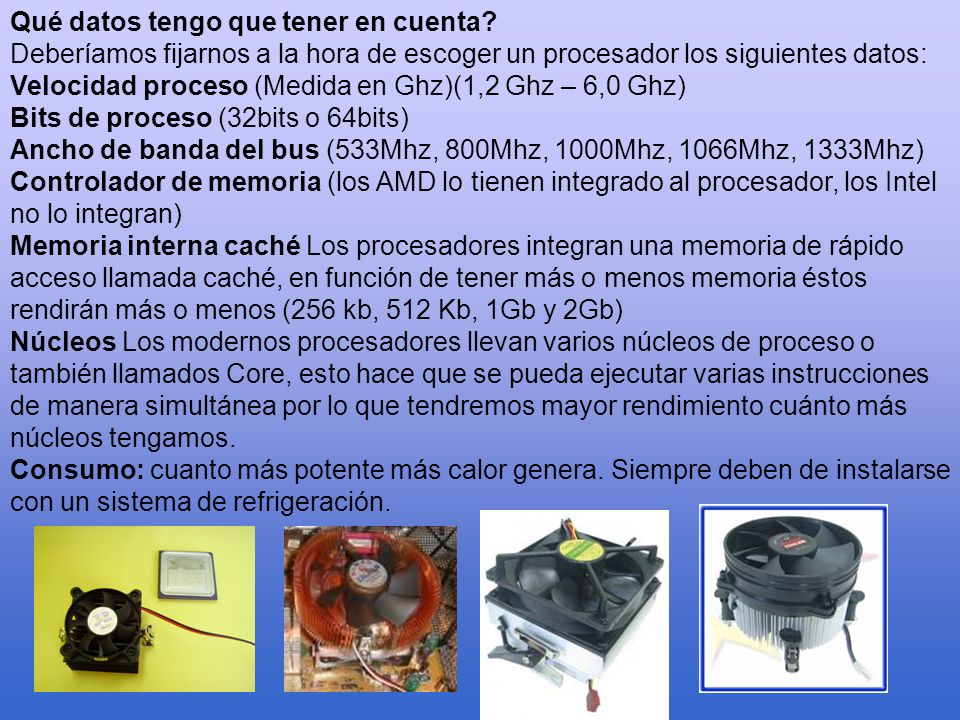 Qué datos tengo que tener en cuenta?
Deberíamos fijarnos a la hora de escoger un procesador los siguientes datos:
Velocidad proceso (Medida en Ghz)(1,2 Ghz – 6,0 Ghz)
Bits de proceso (32bits o 64bits)
Ancho de banda del bus (533Mhz, 800Mhz, 1000Mhz, 1066Mhz, 1333Mhz)
Controlador de memoria (los AMD lo tienen integrado al procesador, los Intel no lo integran)
Memoria interna caché Los procesadores integran una memoria de rápido acceso llamada caché, en función de tener más o menos memoria éstos rendirán más o menos (256 kb, 512 Kb, 1Gb y 2Gb)
Núcleos Los modernos procesadores llevan varios núcleos de proceso o también llamados Core, esto hace que se pueda ejecutar varias instrucciones de manera simultánea por lo que tendremos mayor rendimiento cuánto más núcleos tengamos.
Consumo: cuanto más potente más calor genera. Siempre deben de instalarse con un sistema de refrigeración.